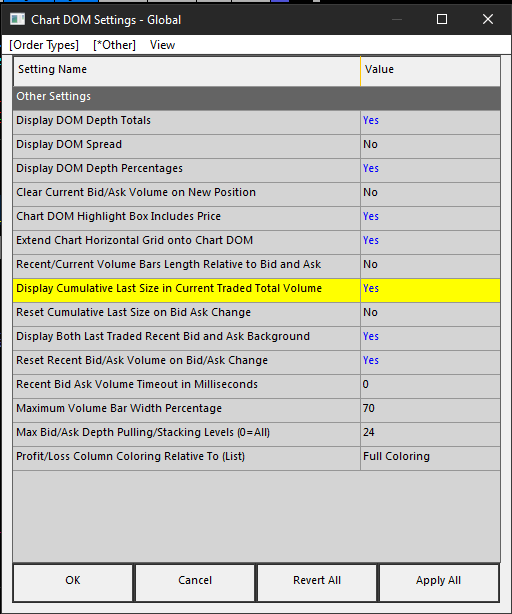 Chart DOM Settings - Global

[Order Types] [*Other] View

| Setting Name | Value |
|---|---|
| Other Settings | |
| Display DOM Depth Totals | Yes |
| Display DOM Spread | No |
| Display DOM Depth Percentages | Yes |
| Clear Current Bid/Ask Volume on New Position | No |
| Chart DOM Highlight Box Includes Price | Yes |
| Extend Chart Horizontal Grid onto Chart DOM | Yes |
| Recent/Current Volume Bars Length Relative to Bid and Ask | No |
| Display Cumulative Last Size in Current Traded Total Volume | Yes |
| Reset Cumulative Last Size on Bid Ask Change | No |
| Display Both Last Traded Recent Bid and Ask Background | Yes |
| Reset Recent Bid/Ask Volume on Bid/Ask Change | Yes |
| Recent Bid Ask Volume Timeout in Milliseconds | 0 |
| Maximum Volume Bar Width Percentage | 70 |
| Max Bid/Ask Depth Pulling/Stacking Levels (0=All) | 24 |
| Profit/Loss Column Coloring Relative To (List) | Full Coloring |

OK Cancel Revert All Apply All